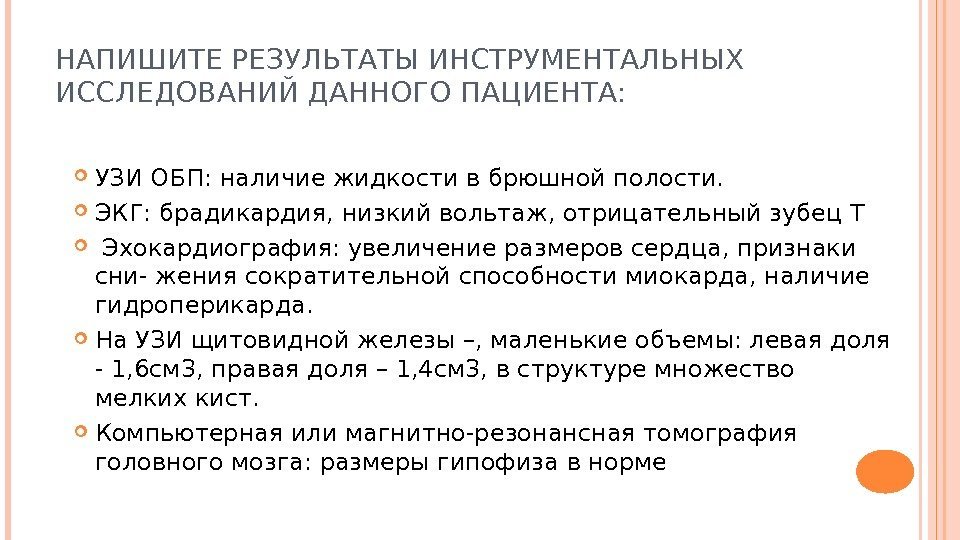 НАПИШИТЕ РЕЗУЛЬТАТЫ ИНСТРУМЕНТАЛЬНЫХ ИССЛЕДОВАНИЙ ДАННОГО ПАЦИЕНТА:

УЗИ ОБП: наличие жидкости в брюшной полости.

ЭКГ: брадикардия, низкий вольтаж, отрицательный зубец Т

Эхокардиография: увеличение размеров сердца, признаки сни- жения сократительной способности миокарда, наличие гидроперикарда.

На УЗИ щитовидной железы –, маленькие объемы: левая доля - 1,6см3, правая доля – 1,4см3, в структуре множество мелких кист.

Компьютерная или магнитно-резонансная томография головного мозга: размеры гипофиза в норме